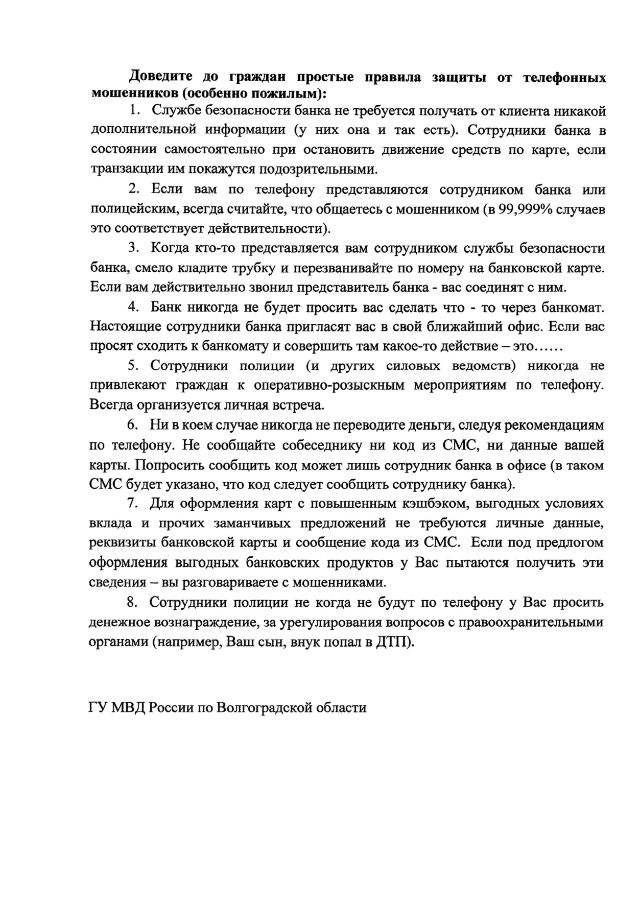 Доведите до граждан простые правила защиты от телефонных мошенников (особенно пожилым):

1. Службе безопасности банка не требуется получать от клиента никакой дополнительной информации (у них она и так есть). Сотрудники банка в состоянии самостоятельно при остановить движение средств по карте, если транзакции им покажутся подозрительными.

2. Если вам по телефону представляются сотрудником банка или полицейским, всегда считайте, что общаетесь с мошенником (в 99,999% случаев это соответствует действительности).

3. Когда кто-то представляется вам сотрудником службы безопасности банка, смело кладите трубку и перезванивайте по номеру на банковской карте. Если вам действительно звонил представитель банка - вас соединят с ним.

4. Банк никогда не будет просить вас сделать что - то через банкомат. Настоящие сотрудники банка пригласят вас в свой ближайший офис. Если вас просят сходить к банкомату и совершить там какое-то действие – это……

5. Сотрудники полиции (и других силовых ведомств) никогда не привлекают граждан к оперативно-розыскным мероприятиям по телефону. Всегда организуется личная встреча.

6. Ни в коем случае никогда не переводите деньги, следуя рекомендациям по телефону. Не сообщайте собеседнику ни код из СМС, ни данные вашей карты. Попросить сообщить код может лишь сотрудник банка в офисе (в таком СМС будет указано, что код следует сообщить сотруднику банка).

7. Для оформления карт с повышенным кэшбэком, выгодных условиях вклада и прочих заманчивых предложений не требуются личные данные, реквизиты банковской карты и сообщение кода из СМС. Если под предлогом оформления выгодных банковских продуктов у Вас пытаются получить эти сведения – вы разговариваете с мошенниками.

8. Сотрудники полиции не когда не будут по телефону у Вас просить денежное вознаграждение, за урегулирования вопросов с правоохранительными органами (например, Ваш сын, внук попал в ДТП).

ГУ МВД России по Волгоградской области